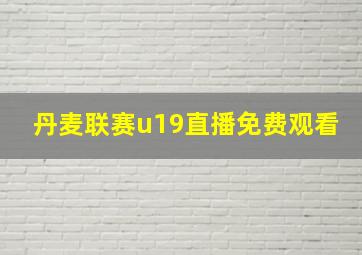 丹麦联赛u19直播免费观看